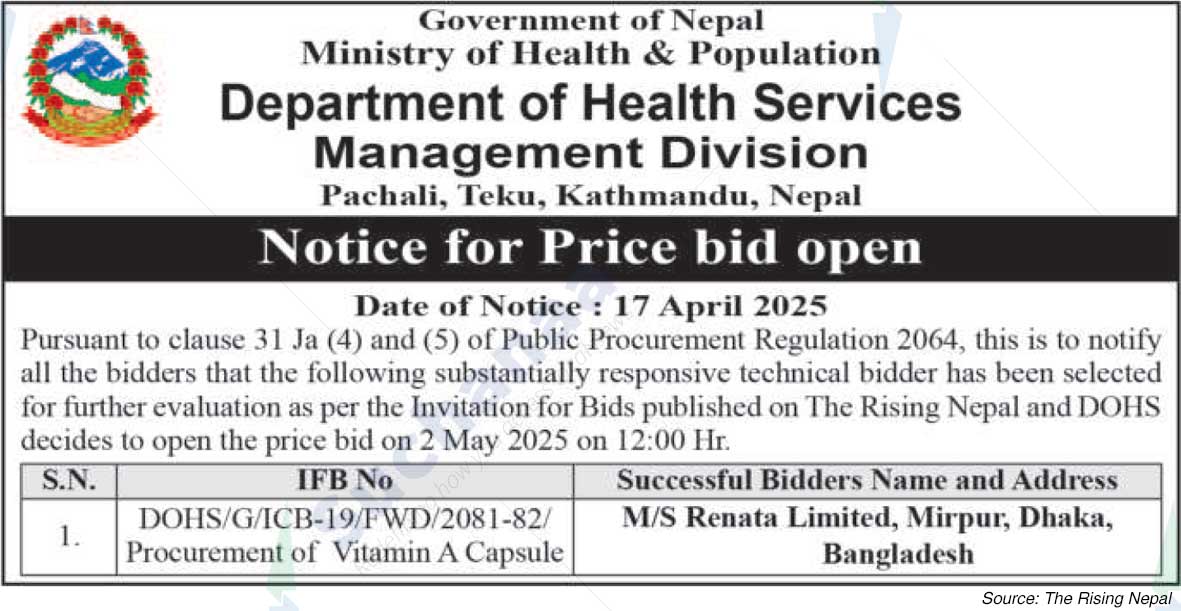 Government of Nepal
Ministry of Health & Population
Department of Health Services
Management Division
Pachali, Teku, Kathmandu, Nepal

Notice for Price bid open

Date of Notice : 17 April 2025

Pursuant to clause 31 Ja (4) and (5) of Public Procurement Regulation 2064, this is to notify all the bidders that the following substantially responsive technical bidder has been selected for further evaluation as per the Invitation for Bids published on The Rising Nepal and DOHS decides to open the price bid on 2 May 2025 on 12:00 Hr.

| S.N. | IFB No | Successful Bidders Name and Address |
|---|---|---|
| 1. | DOHS/G/ICB-19/FWD/2081-82/ Procurement of Vitamin A Capsule | M/S Renata Limited, Mirpur, Dhaka, Bangladesh |

Source: The Rising Nepal